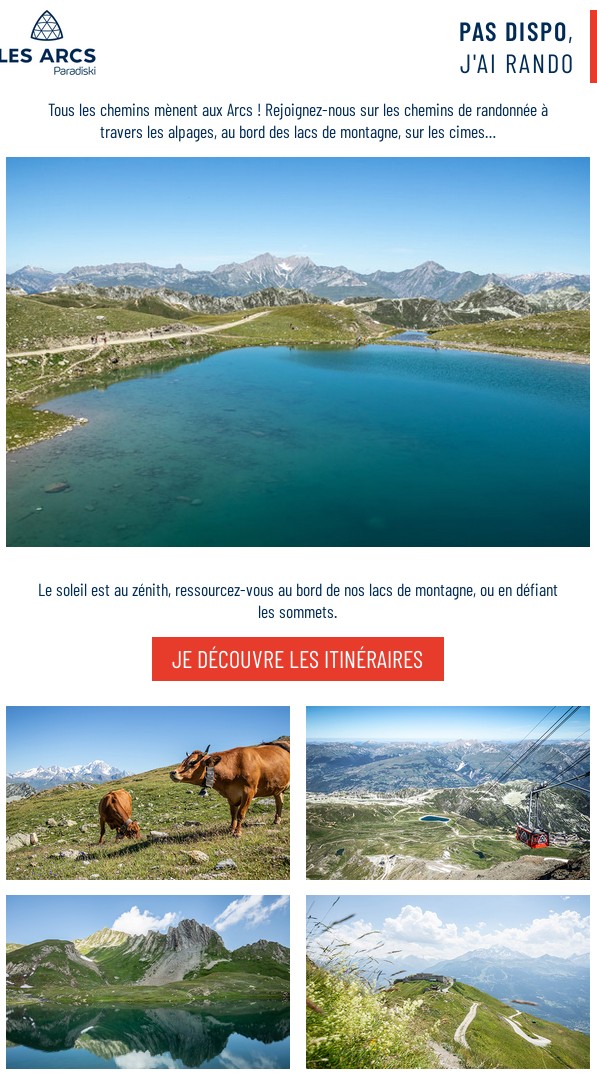 LES ARCS
Paradiski

PAS DISPO,
J'AI RANDO

Tous les chemins mènent aux Arcs ! Rejoignez-nous sur les chemins de randonnée à travers les alpages, au bord des lacs de montagne, sur les cimes...

Le soleil est au zénith, ressourcez-vous au bord de nos lacs de montagne, ou en défiant les sommets.

JE DÉCOUVRE LES ITINÉRAIRES